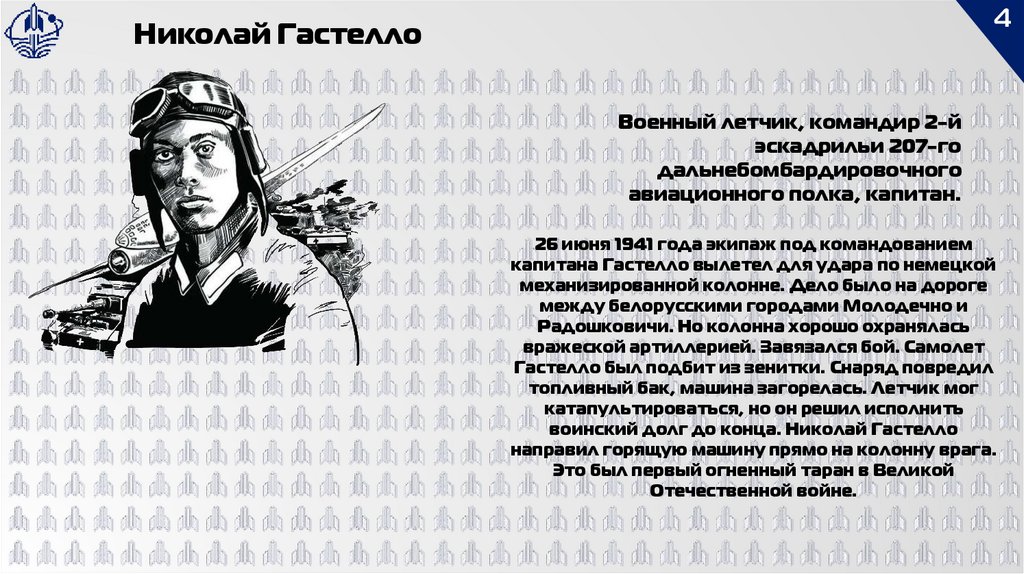 Николай Гастелло

4

Военный летчик, командир 2-й эскадрильи 207-го дальнебомбардировочного авиационного полка, капитан.

26 июня 1941 года экипаж под командованием капитана Гастелло вылетел для удара по немецкой механизированной колонне. Дело было на дороге между белорусскими городами Молодечно и Радошковичи. Но колонна хорошо охранялась вражеской артиллерией. Завязался бой. Самолет Гастелло был подбит из зенитки. Снаряд повредил топливный бак, машина загорелась. Летчик мог катапультироваться, но он решил исполнить воинский долг до конца. Николай Гастелло направил горящую машину прямо на колонну врага. Это был первый огненный таран в Великой Отечественной войне.